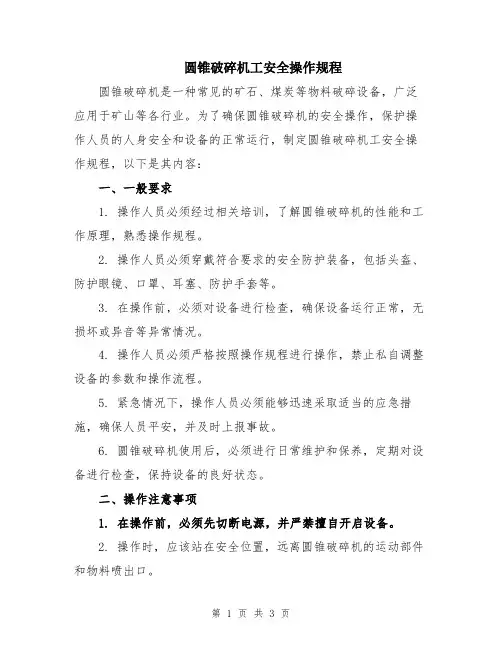 圆锥破碎机工安全操作规程

圆锥破碎机是一种常见的矿石、煤炭等物料破碎设备，广泛应用于矿山等各行业。为了确保圆锥破碎机的安全操作，保护操作人员的人身安全和设备的正常运行，制定圆锥破碎机工安全操作规程，以下是其内容：

一、一般要求

1. 操作人员必须经过相关培训，了解圆锥破碎机的性能和工作原理，熟悉操作规程。

2. 操作人员必须穿戴符合要求的安全防护装备，包括头盔、防护眼镜、口罩、耳塞、防护手套等。

3. 在操作前，必须对设备进行检查，确保设备运行正常，无损坏或异音等异常情况。

4. 操作人员必须严格按照操作规程进行操作，禁止私自调整设备的参数和操作流程。

5. 紧急情况下，操作人员必须能够迅速采取适当的应急措施，确保人员平安，并及时上报事故。

6. 圆锥破碎机使用后，必须进行日常维护和保养，定期对设备进行检查，保持设备的良好状态。

二、操作注意事项

1. 在操作前，必须先切断电源，并严禁擅自开启设备。

2. 操作时，应该站在安全位置，远离圆锥破碎机的运动部件和物料喷出口。

第 1 页 共 3 页